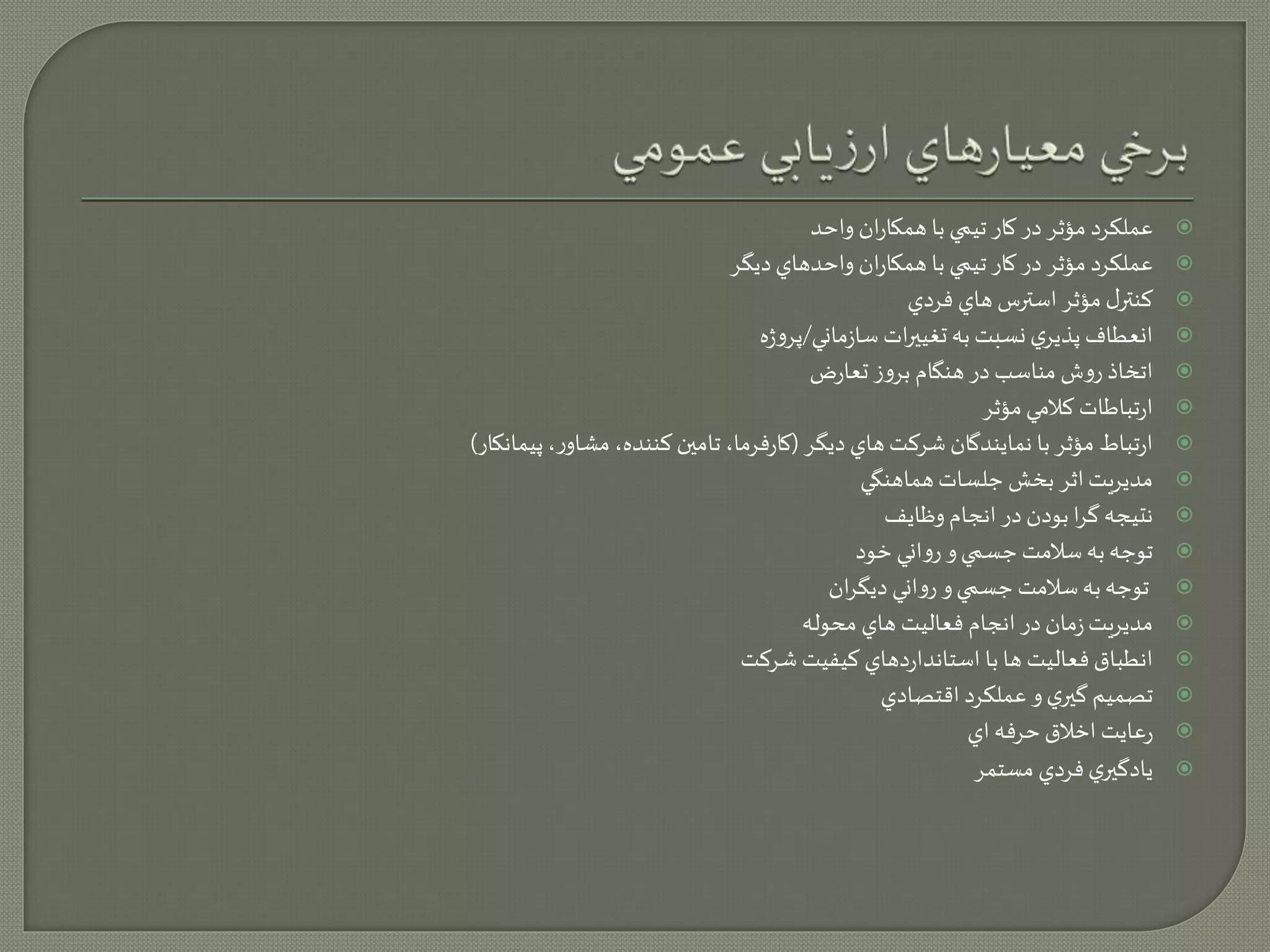 برخي معيارهاي ارزيابي عمومي

عملكرد مؤثر در كار تيمي با همكاران واحد
عملكرد مؤثر در كار تيمي با همكاران واحدهاي ديگر
كنترل مؤثر استرس هاي فردي
انعطاف پذيري نسبت به تغييرات سازماني/پروژه
اتخاذ روش مناسب در هنگام بروز تعارض
ارتباطات كلامي مؤثر
ارتباط مؤثر با نمايندگان شركت هاي ديگر (كارفرما، تامين كننده، مشاور، پيمانكار)
مديريت اثر بخش جلسات هماهنگي
نتيجه گرا بودن در انجام وظايف
توجه به سلامت جسمي و رواني خود
توجه به سلامت جسمي و رواني ديگران
مديريت زمان در انجام فعاليت هاي محوله
انطباق فعاليت ها با استانداردهاي كيفيت شركت
تصميم گيري و عملكرد اقتصادي
رعايت اخلاق حرفه اي
يادگيري فردي مستمر